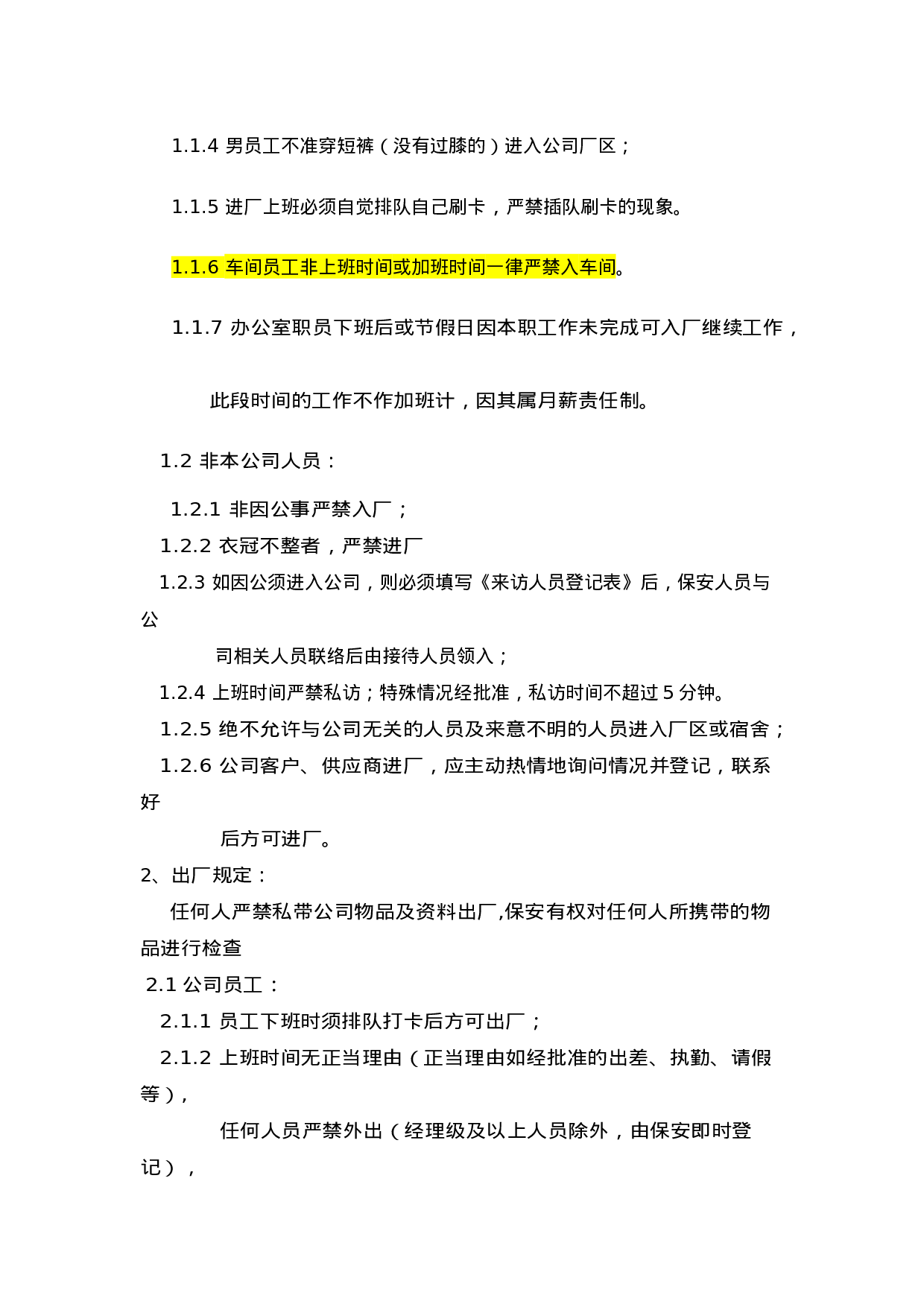 1.1.4男员工不准穿短裤（没有过膝的）进入公司厂区；

1.1.5进厂上班必须自觉排队自己刷卡，严禁插队刷卡的现象。

1.1.6车间员工非上班时间或加班时间一律严禁入车间。

1.1.7办公室职员下班后或节假日因本职工作未完成可入厂继续工作，此段时间的工作不作加班计，因其属月薪责任制。

1.2非本公司人员：

1.2.1非因公事严禁入厂；

1.2.2衣冠不整者，严禁进厂

1.2.3如因公须进入公司，则必须填写《来访人员登记表》后，保安人员与公司相关人员联络后由接待人员领入；

1.2.4上班时间严禁私访；特殊情况经批准，私访时间不超过5分钟。

1.2.5绝不允许与公司无关的人员及来意不明的人员进入厂区或宿舍；

1.2.6公司客户、供应商进厂，应主动热情地询问情况并登记，联系好后方可进厂。

2、出厂规定：

任何人严禁私带公司物品及资料出厂,保安有权对任何人所携带的物品进行检查

2.1公司员工：

2.1.1员工下班时须排队打卡后方可出厂；

2.1.2上班时间无正当理由（正当理由如经批准的出差、执勤、请假等），任何人员严禁外出（经理级及以上人员除外，由保安即时登记），